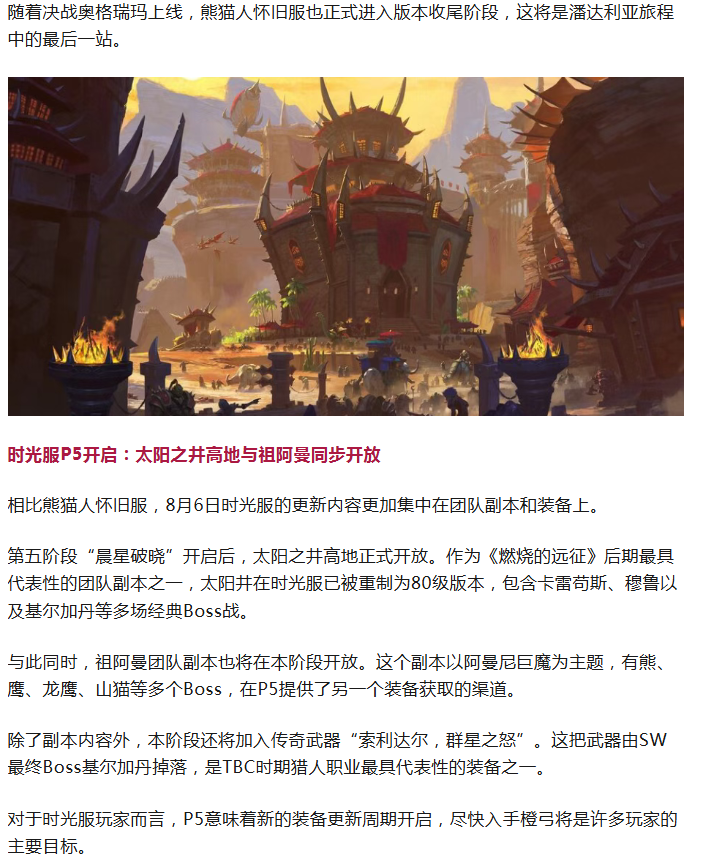 随着决战奥格瑞玛上线，熊猫人怀旧服也正式进入版本收尾阶段，这将是潘达利亚旅程中的最后一站。

时光服P5开启：太阳之井高地与祖阿曼同步开放

相比熊猫人怀旧服，8月6日时光服的更新内容更加集中在团队副本和装备上。

第五阶段“晨星破晓”开启后，太阳之井高地正式开放。作为《燃烧的远征》后期最具代表性的团队副本之一，太阳井在时光服已被重制为80级版本，包含卡雷苟斯、穆鲁以及基尔加丹等多场经典Boss战。

与此同时，祖阿曼团队副本也将在本阶段开放。这个副本以阿曼尼巨魔为主题，有熊、鹰、龙鹰、山猫等多个Boss，在P5提供了另一个装备获取的渠道。

除了副本内容外，本阶段还将加入传奇武器“索利达尔，群星之怒”。这把武器由SW最终Boss基尔加丹掉落，是TBC时期猎人职业最具代表性的装备之一。

对于时光服玩家而言，P5意味着新的装备更新周期开启，尽快入手橙弓将是许多玩家的主要目标。